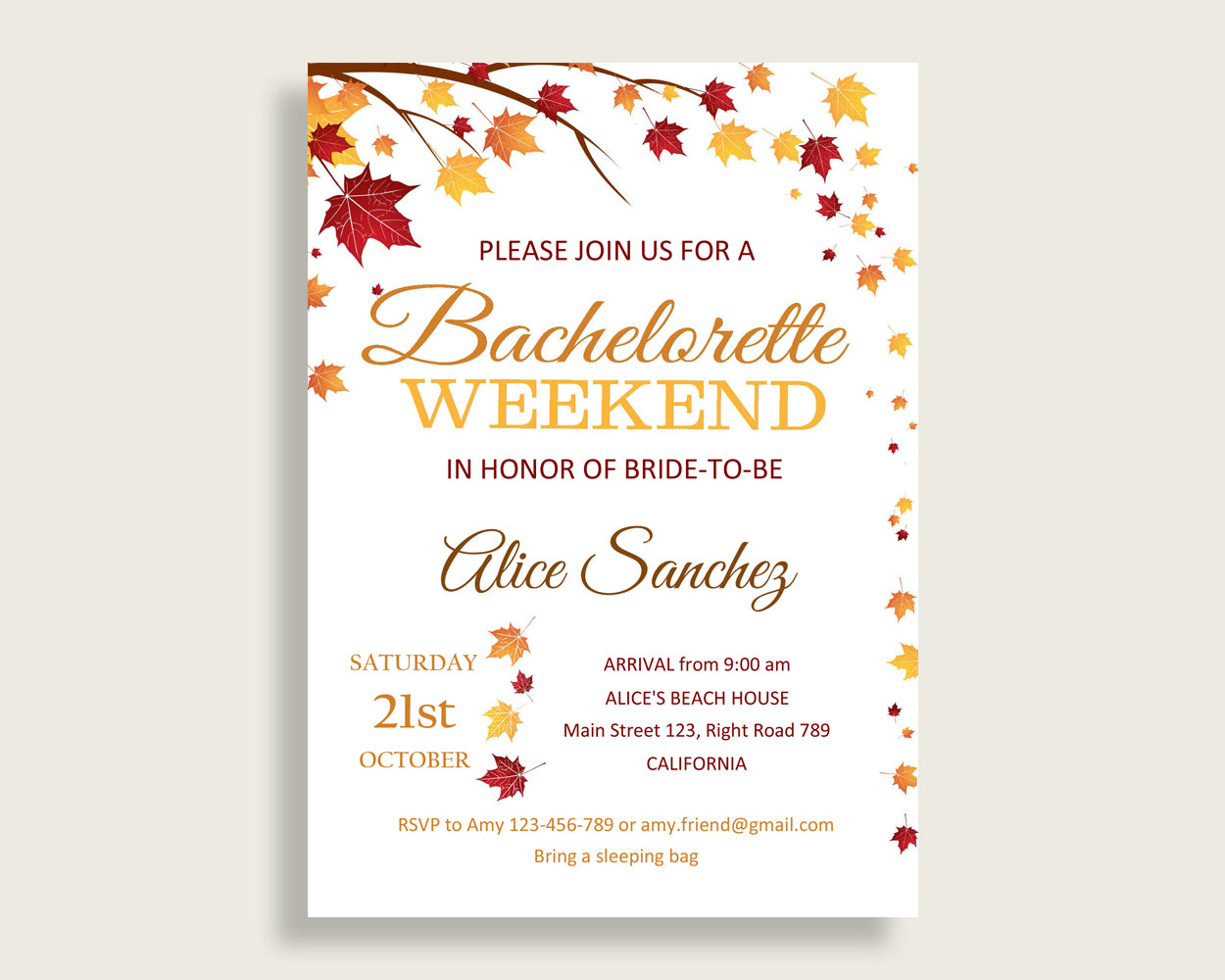 PLEASE JOIN US FOR A

Bachelorette
WEEKEND

IN HONOR OF BRIDE-TO-BE

Alice Sanchez

SATURDAY
21st
OCTOBER

ARRIVAL from 9:00 am
ALICE'S BEACH HOUSE
Main Street 123, Right Road 789
CALIFORNIA

RSVP to Amy 123-456-789 or amy.friend@gmail.com
Bring a sleeping bag